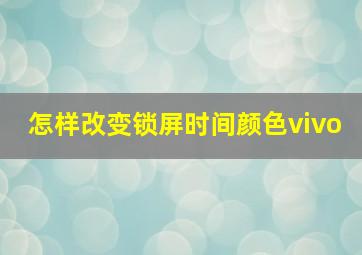 怎样改变锁屏时间颜色vivo